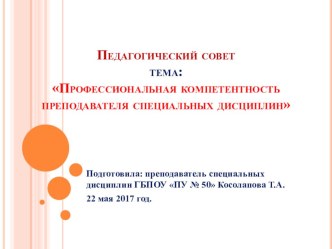 Педагогический совет

тема:

«Профессиональная компетентность преподавателя специальных дисциплин»

Подготовила: преподаватель специальных дисциплин ГБПОУ «ПУ № 50» Косолапова Т.А.

22 мая 2017 год.